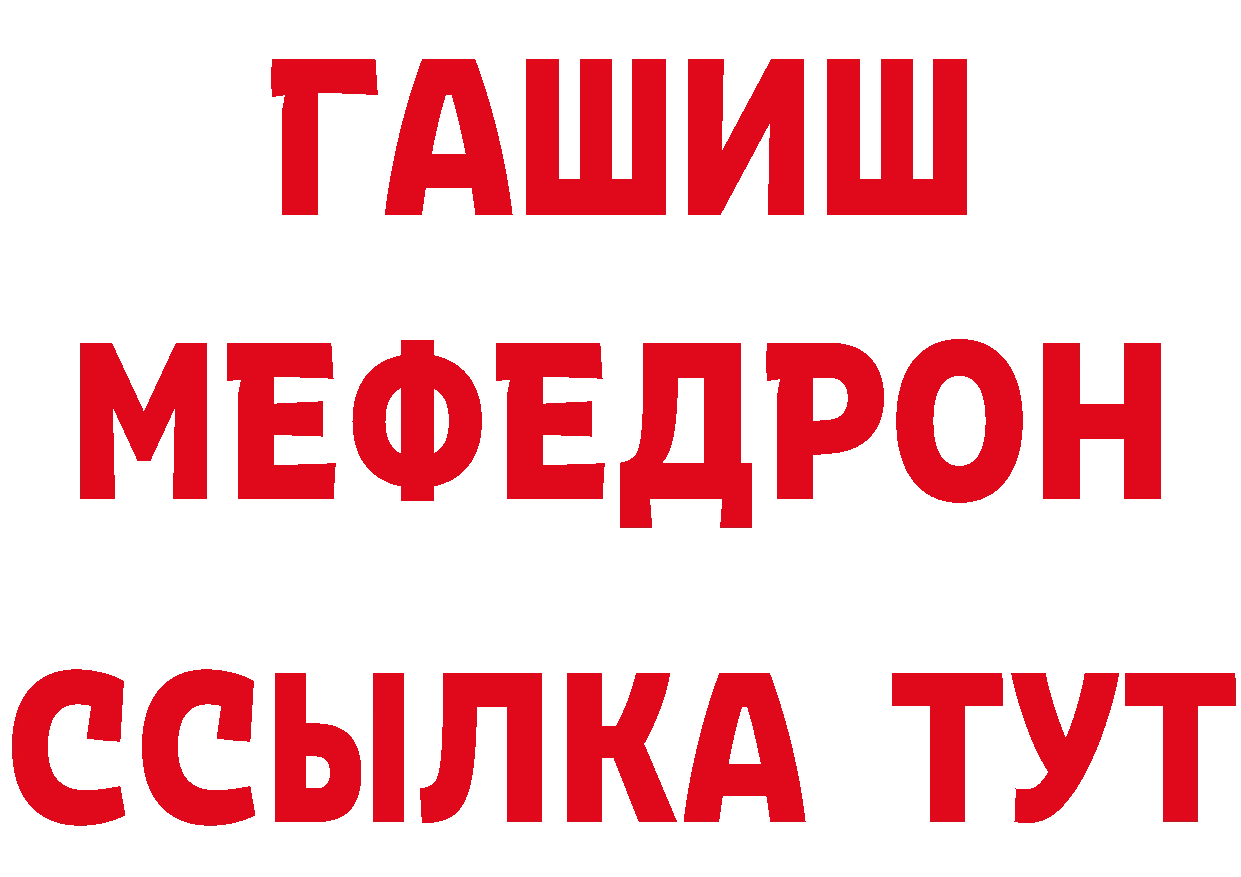 ГАШИШ
МЕФЕДРОН
ССЫЛКА ТУТ